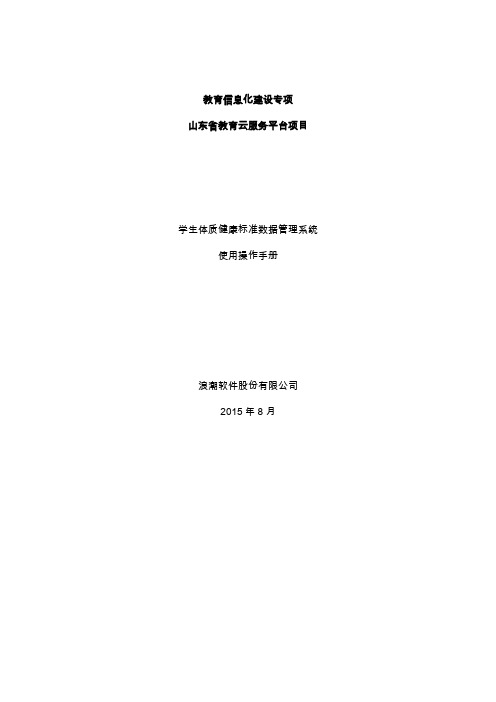 教育信息化建设专项

山东省教育云服务平台项目

学生体质健康标准数据管理系统

使用操作手册

浪潮软件股份有限公司

2015 年 8 月